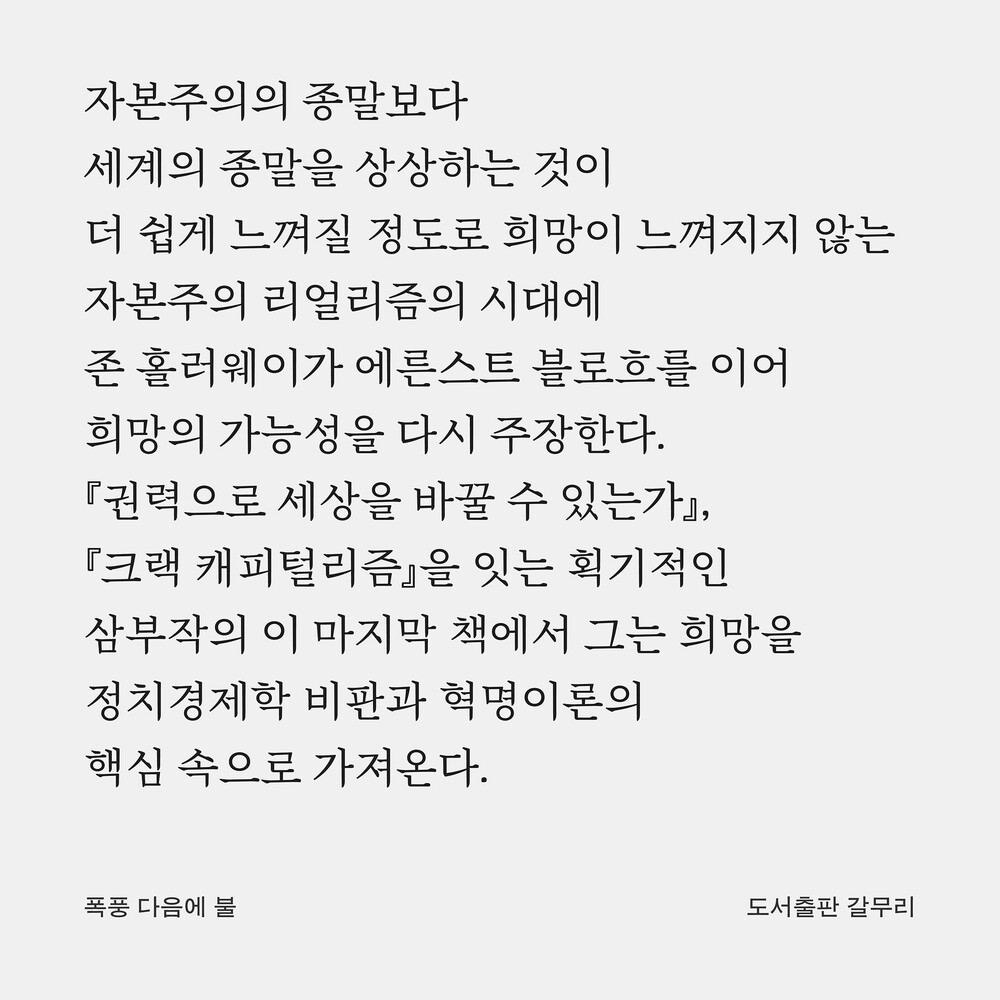 자본주의의 종말보다
세계의 종말을 상상하는 것이
더 쉽게 느껴질 정도로 희망이 느껴지지 않는
자본주의 리얼리즘의 시대에
존 홀러웨이가 에른스트 블로흐를 이어
희망의 가능성을 다시 주장한다.
『권력으로 세상을 바꿀 수 있는가』,
『크랙 캐피털리즘』을 잇는 획기적인
삼부작의 이 마지막 책에서 그는 희망을
정치경제학 비판과 혁명이론의
핵심 속으로 가져온다.

폭풍 다음에 불

도서출판 갈무리